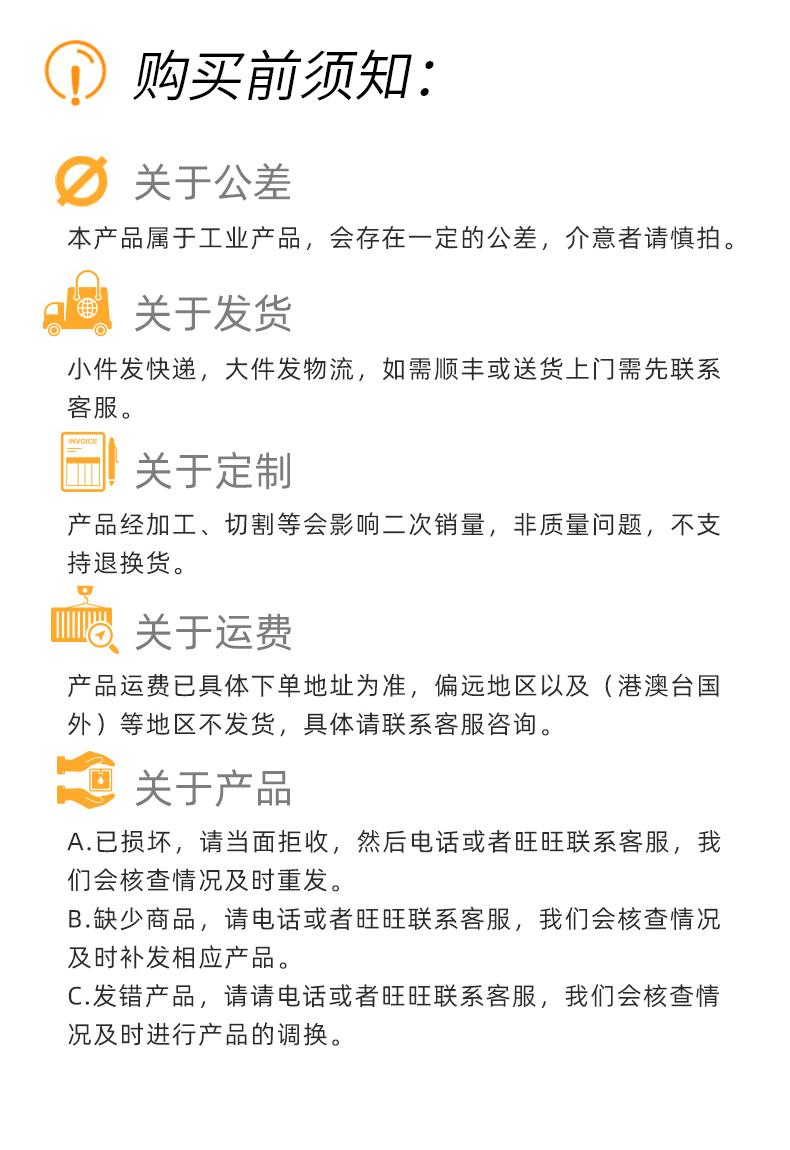 购买前须知：

关于公差

本产品属于工业产品，会存在一定的公差，介意者请慎拍。

关于发货

小件发快递，大件发物流，如需顺丰或送货上门需先联系客服。

INVOICE

关于定制

产品经加工、切割等会影响二次销量，非质量问题，不支持退换货。

关于运费

产品运费已具体下单地址为准，偏远地区以及（港澳台国外）等地区不发货，具体请联系客服咨询。

关于产品

A.已损坏，请当面拒收，然后电话或者旺旺联系客服，我们会核查情况及时重发。

B.缺少商品，请电话或者旺旺联系客服，我们会核查情况及时补发相应产品。

C.发错产品，请请电话或者旺旺联系客服，我们会核查情况及时进行产品的调换。